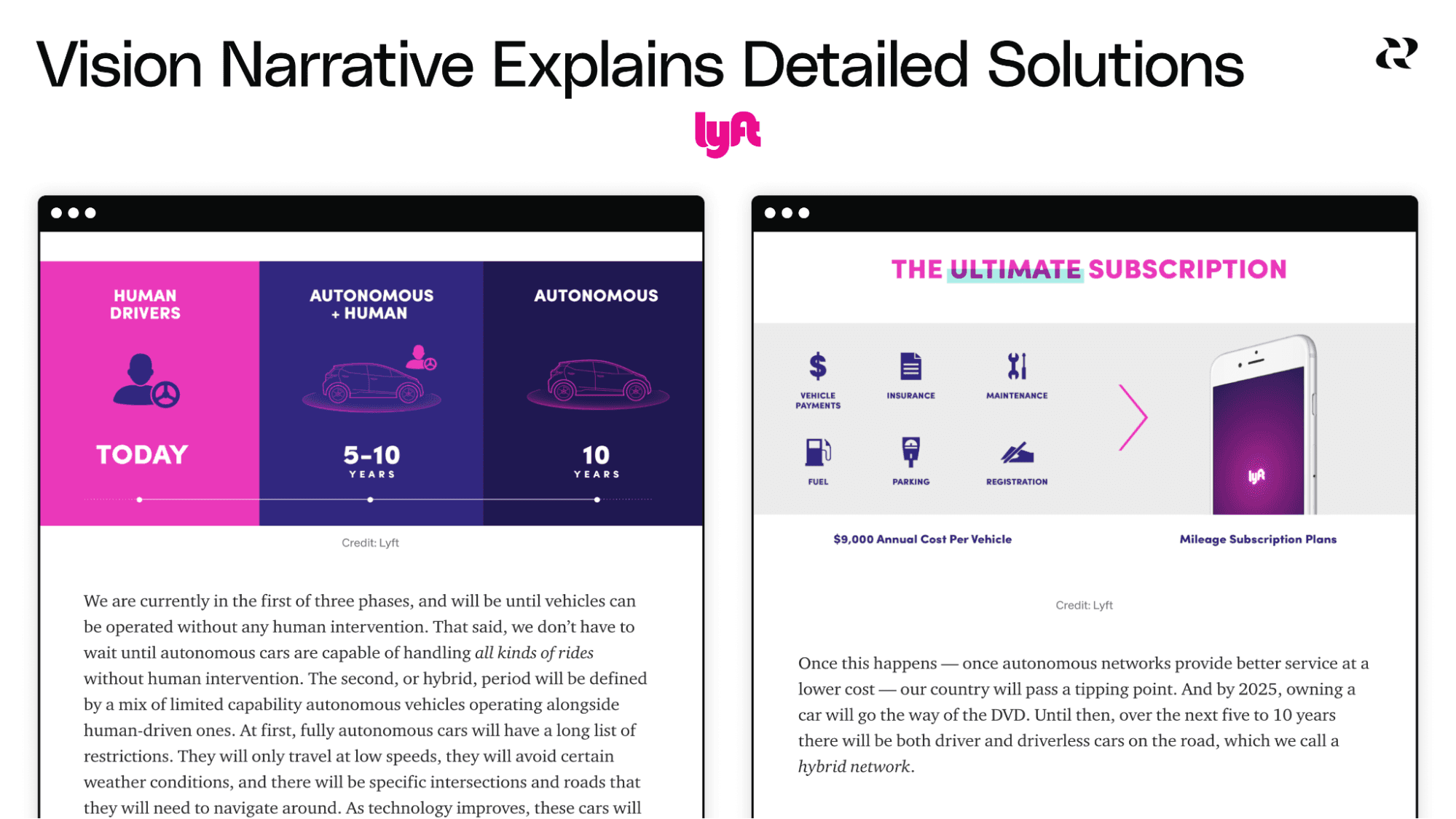 Vision Narrative Explains Detailed Solutions

lyft

HUMAN DRIVERS

TODAY

AUTONOMOUS + HUMAN

5-10 YEARS

AUTONOMOUS

10 YEARS

Credit: Lyft

We are currently in the first of three phases, and will be until vehicles can be operated without any human intervention. That said, we don't have to wait until autonomous cars are capable of handling all kinds of rides without human intervention. The second, or hybrid, period will be defined by a mix of limited capability autonomous vehicles operating alongside human-driven ones. At first, fully autonomous cars will have a long list of restrictions. They will only travel at low speeds, they will avoid certain weather conditions, and there will be specific intersections and roads that they will need to navigate around. As technology improves, these cars will

THE ULTIMATE SUBSCRIPTION

VEHICLE PAYMENTS

INSURANCE

MAINTENANCE

FUEL

PARKING

REGISTRATION

lyft

$9,000 Annual Cost Per Vehicle

Mileage Subscription Plans

Credit: Lyft

Once this happens — once autonomous networks provide better service at a lower cost — our country will pass a tipping point. And by 2025, owning a car will go the way of the DVD. Until then, over the next five to 10 years there will be both driver and driverless cars on the road, which we call a hybrid network.